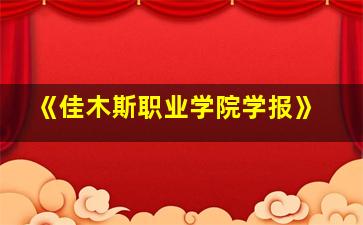 《佳木斯职业学院学报》